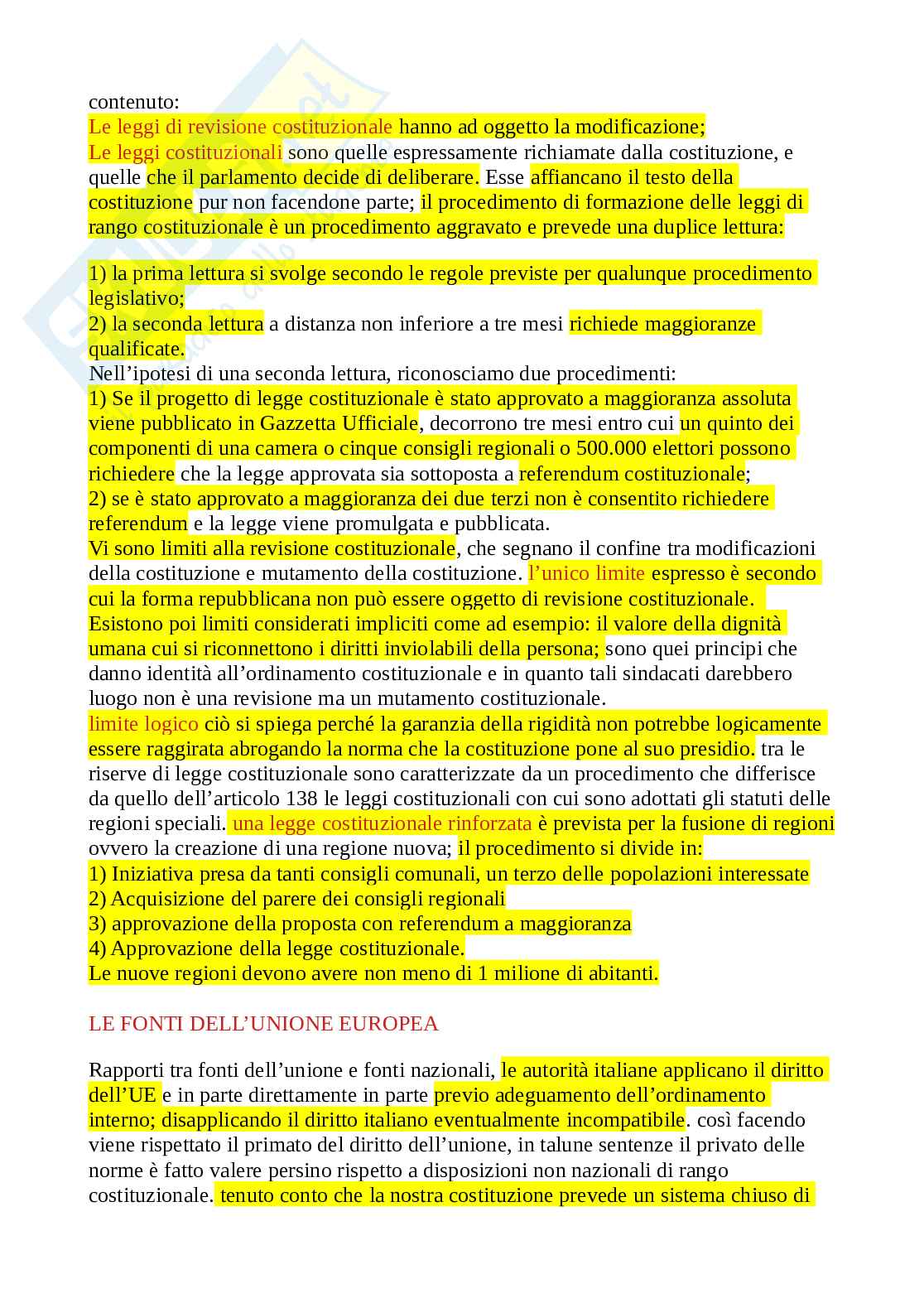 contenuto:
Le leggi di revisione costituzionale hanno ad oggetto la modificazione;
Le leggi costituzionali sono quelle espressamente richiamate dalla costituzione, e quelle che il parlamento decide di deliberare. Esse affiancano il testo della costituzione pur non facendone parte; il procedimento di formazione delle leggi di rango costituzionale è un procedimento aggravato e prevede una duplice lettura:

1) la prima lettura si svolge secondo le regole previste per qualunque procedimento legislativo;
2) la seconda lettura a distanza non inferiore a tre mesi richiede maggioranze qualificate.
Nell'ipotesi di una seconda lettura, riconosciamo due procedimenti:
1) Se il progetto di legge costituzionale è stato approvato a maggioranza assoluta viene pubblicato in Gazzetta Ufficiale, decorrono tre mesi entro cui un quinto dei componenti di una camera o cinque consigli regionali o 500.000 elettori possono richiedere che la legge approvata sia sottoposta a referendum costituzionale;
2) se è stato approvato a maggioranza dei due terzi non è consentito richiedere referendum e la legge viene promulgata e pubblicata.
Vi sono limiti alla revisione costituzionale, che segnano il confine tra modificazioni della costituzione e mutamento della costituzione. l'unico limite espresso è secondo cui la forma repubblicana non può essere oggetto di revisione costituzionale.
Esistono poi limiti considerati impliciti come ad esempio: il valore della dignità umana cui si riconnettono i diritti inviolabili della persona; sono quei principi che danno identità all'ordinamento costituzionale e in quanto tali sindacati darebbero luogo non è una revisione ma un mutamento costituzionale.
limite logico ciò si spiega perché la garanzia della rigidità non potrebbe logicamente essere raggirata abrogando la norma che la costituzione pone al suo presidio. tra le riserve di legge costituzionale sono caratterizzate da un procedimento che differisce da quello dell'articolo 138 le leggi costituzionali con cui sono adottati gli statuti delle regioni speciali. una legge costituzionale rinforzata è prevista per la fusione di regioni ovvero la creazione di una regione nuova; il procedimento si divide in:
1) Iniziativa presa da tanti consigli comunali, un terzo delle popolazioni interessate
2) Acquisizione del parere dei consigli regionali
3) approvazione della proposta con referendum a maggioranza
4) Approvazione della legge costituzionale.
Le nuove regioni devono avere non meno di 1 milione di abitanti.

LE FONTI DELL'UNIONE EUROPEA

Rapporti tra fonti dell'unione e fonti nazionali, le autorità italiane applicano il diritto dell'UE e in parte direttamente in parte previo adeguamento dell'ordinamento interno; disapplicando il diritto italiano eventualmente incompatibile. così facendo viene rispettato il primato del diritto dell'unione, in talune sentenze il privato delle norme è fatto valere persino rispetto a disposizioni non nazionali di rango costituzionale. tenuto conto che la nostra costituzione prevede un sistema chiuso di